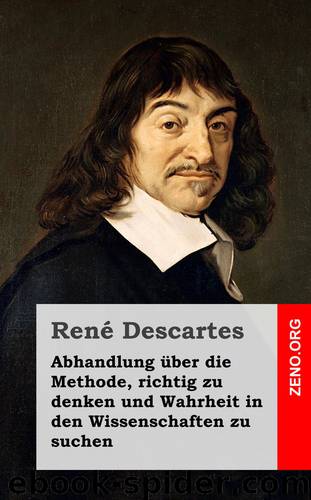 René Descartes

Abhandlung über die Methode, richtig zu denken und Wahrheit in den Wissenschaften zu suchen

ZENO.ORG

ebook-spider.com